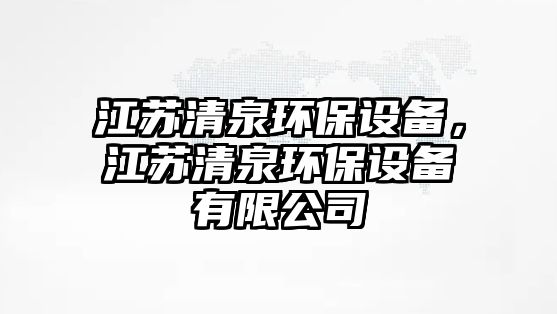 江苏清泉环保设备，江苏清泉环保设备有限公司